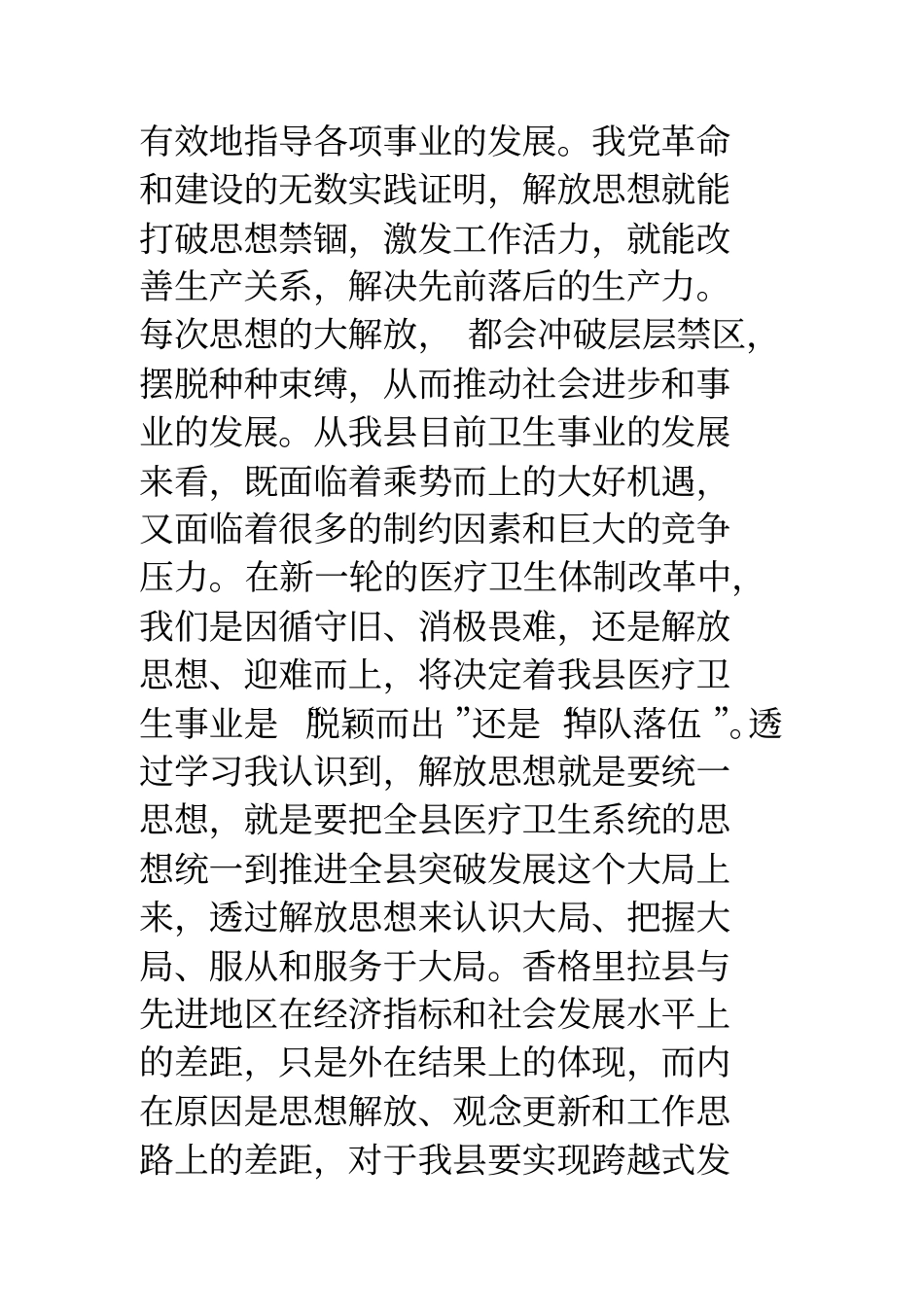 有效地指导各项事业的发展。我党革命和建设的无数实践证明，解放思想就能打破思想禁锢，激发工作活力，就能改善生产关系，解决先前落后的生产力。每次思想的大解放，都会冲破层层禁区，摆脱种种束缚，从而推动社会进步和事业的发展。从我县目前卫生事业的发展来看，既面临着乘势而上的大好机遇，又面临着很多的制约因素和巨大的竞争压力。在新一轮的医疗卫生体制改革中，我们是因循守旧、消极畏难，还是解放思想、迎难而上，将决定着我县医疗卫生事业是“脱颖而出”还是“掉队落伍”。透过学习我认识到，解放思想就是要统一思想，就是要把全县医疗卫生系统的思想统一到推进全县突破发展这个大局上来，透过解放思想来认识大局、把握大局、服从和服务于大局。香格里拉县与先进地区在经济指标和社会发展水平上的差距，只是外在结果上的体现，而内在原因是思想解放、观念更新和工作思路上的差距，对于我县要实现跨越式发